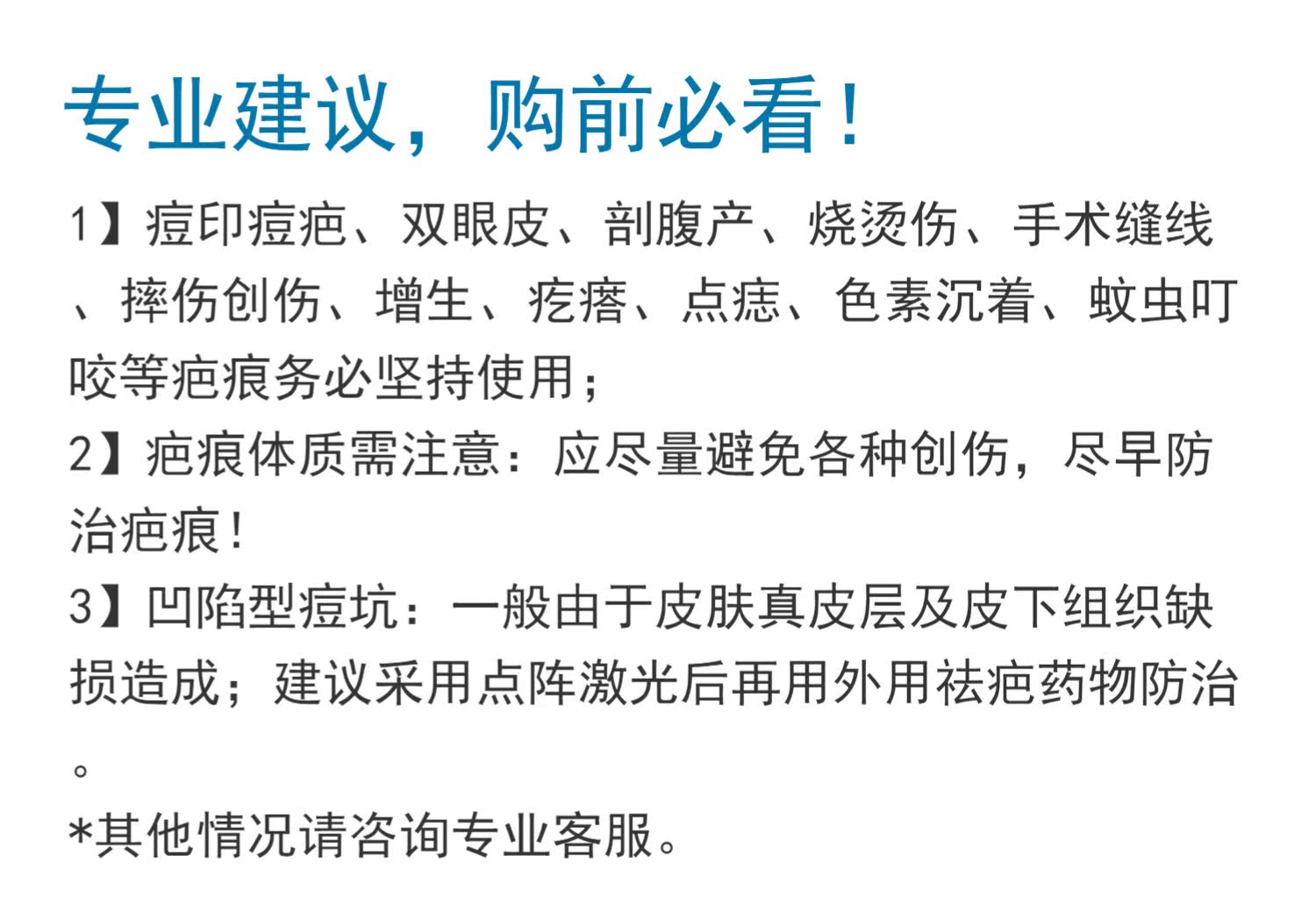 专业建议，购前必看！

1】痘印痘疤、双眼皮、剖腹产、烧烫伤、手术缝线、摔伤创伤、增生、疙瘩、点痣、色素沉着、蚊虫叮咬等疤痕务必坚持使用；

2】疤痕体质需注意：应尽量避免各种创伤，尽早防治疤痕！

3】凹陷型痘坑：一般由于皮肤真皮层及皮下组织缺损造成；建议采用点阵激光后再用外用祛疤药物防治。

*其他情况请咨询专业客服。